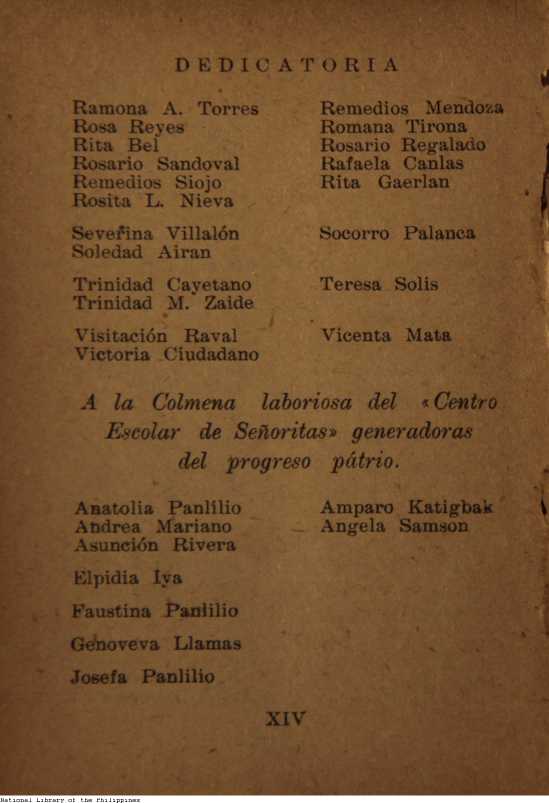 DEDICATORIA

Ramona A. Torres
Rosa Reyes
Rita Bel
Rosario Sandoval
Remedios Siojo
Rosita L. Nieva

Severina Villalón
Soledad Airan

Trinidad Cayetano
Trinidad M. Zaide

Visitación Raval
Victoria Ciudadano

Remedios Mendoza
Romana Tirona
Rosario Regalado
Rafaela Canlas
Rita Gaerlan

Socorro Palanca

Teresa Solis

Vicenta Mata

A la Colmena laboriosa del «Centro Escolar de Señoritas» generadoras del progreso pátrio.

Anatolia Panlilio
Andrea Mariano
Asunción Rivera

Elpidia Iya

Faustina Panlilio

Genoveva Llamas

Josefa Panlilio

Amparo Katigbak
Angela Samson

XIV

National Library of the Philippines